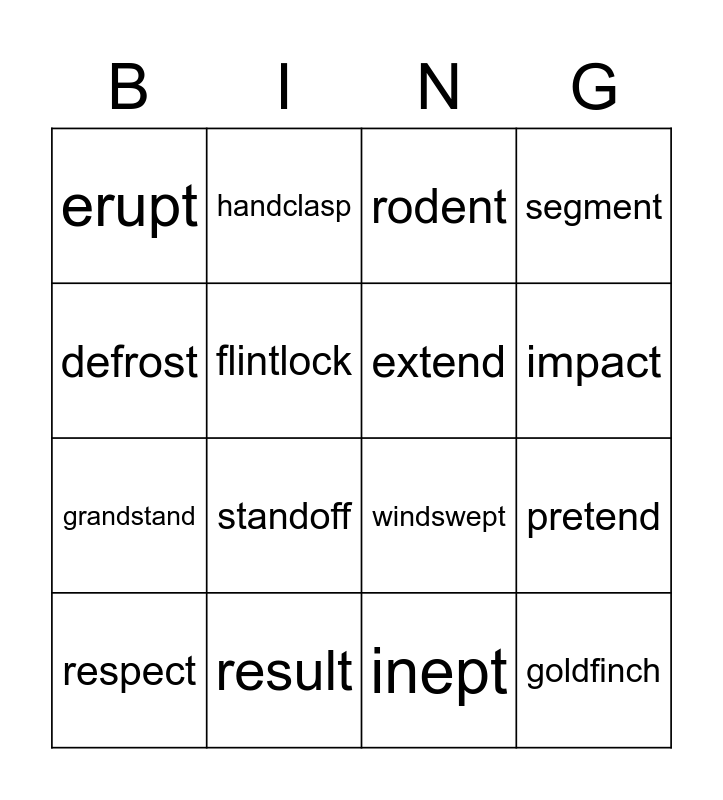 | B | I | N | G |
|---|---|---|---|
| erupt | handclasp | rodent | segment |
| defrost | flintlock | extend | impact |
| grandstand | standoff | windswept | pretend |
| respect | result | inept | goldfinch |